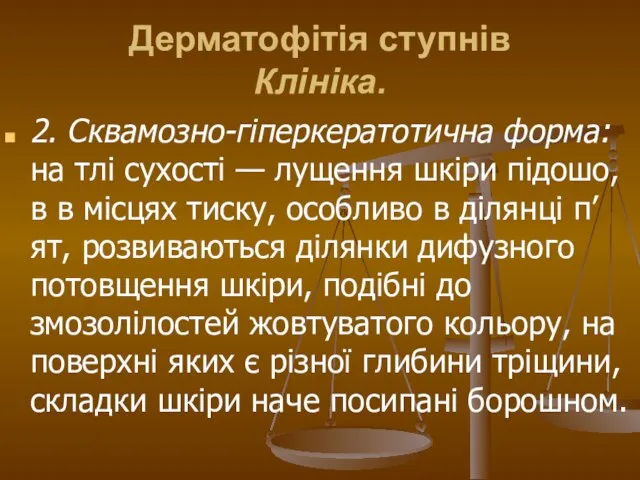 Дерматофітія ступнів
Клініка.

2. Сквамозно-гіперкератотична форма: на тлі сухості — лущення шкіри підошо, в в місцях тиску, особливо в ділянці п’ ят, розвиваються ділянки дифузного потовщення шкіри, подібні до змозолілостей жовтуватого кольору, на поверхні яких є різної глибини тріщини, складки шкіри наче посипані борошном.